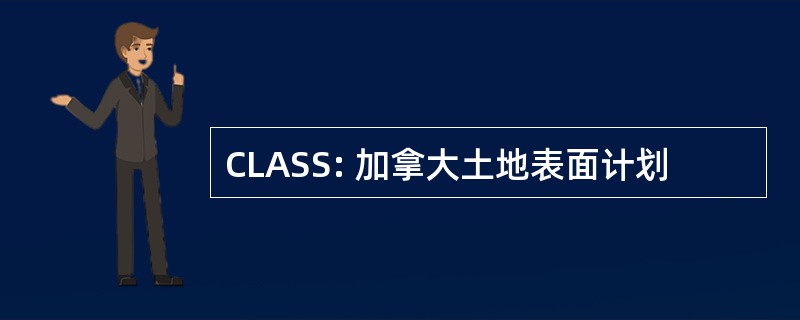 CLASS: 加拿大土地表面计划